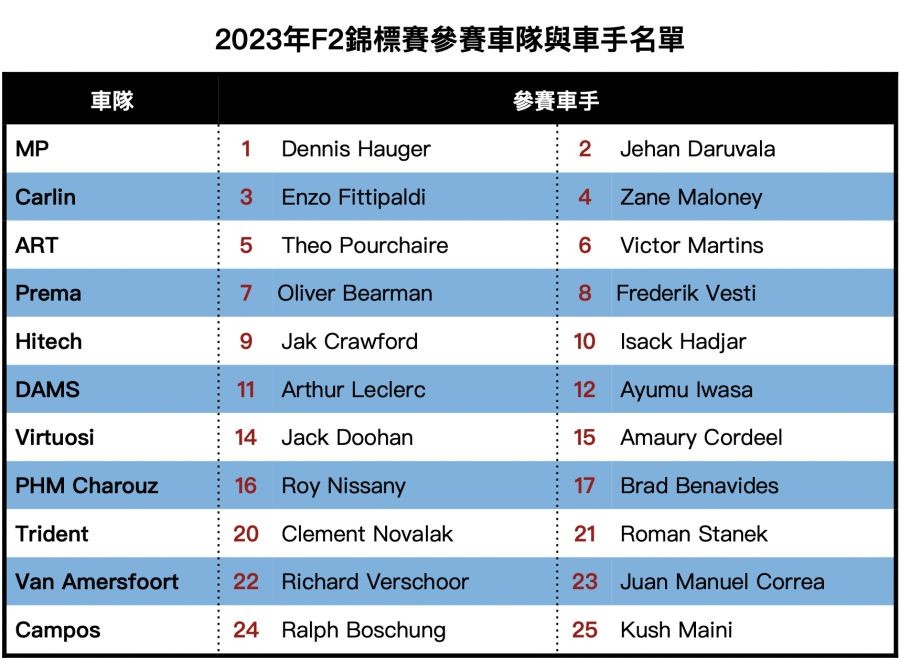 2023年F2錦標賽參賽車隊與車手名單

| 車隊 | 參賽車手 | | | |
|---|---|---|---|---|
| MP | 1 | Dennis Hauger | 2 | Jehan Daruvala |
| Carlin | 3 | Enzo Fittipaldi | 4 | Zane Maloney |
| ART | 5 | Theo Pourchaire | 6 | Victor Martins |
| Prema | 7 | Oliver Bearman | 8 | Frederik Vesti |
| Hitech | 9 | Jak Crawford | 10 | Isack Hadjar |
| DAMS | 11 | Arthur Leclerc | 12 | Ayumu Iwasa |
| Virtuosi | 14 | Jack Doohan | 15 | Amaury Cordeel |
| PHM Charouz | 16 | Roy Nissany | 17 | Brad Benavides |
| Trident | 20 | Clement Novalak | 21 | Roman Stanek |
| Van Amersfoort | 22 | Richard Verschoor | 23 | Juan Manuel Correa |
| Campos | 24 | Ralph Boschung | 25 | Kush Maini |